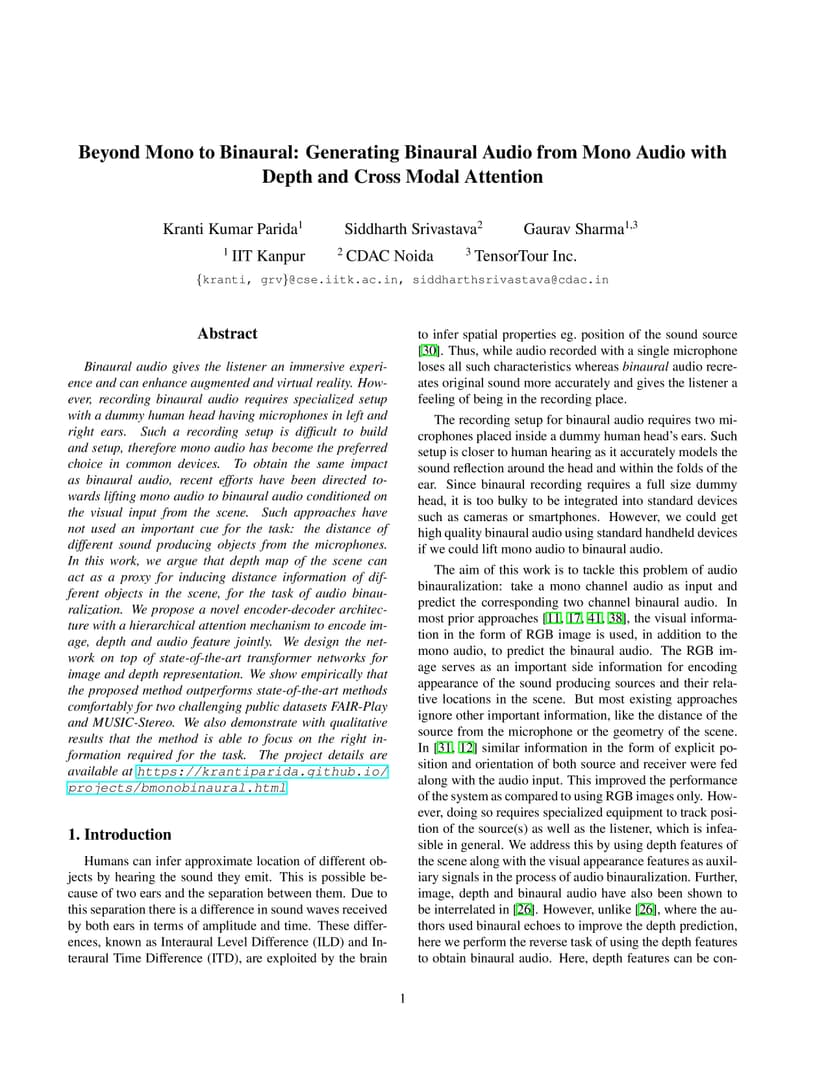 Beyond Mono to Binaural: Generating Binaural Audio from Mono Audio with Depth and Cross Modal Attention

Kranti Kumar Parida$^1$ Siddharth Srivastava$^2$ Gaurav Sharma$^{1,3}$

$^1$ IIT Kanpur $^2$ CDAC Noida $^3$ TensorTour Inc.

{kranti, grv}@cse.iitk.ac.in, siddharthsrivastava@cdac.in

Abstract

Binaural audio gives the listener an immersive experience and can enhance augmented and virtual reality. However, recording binaural audio requires specialized setup with a dummy human head having microphones in left and right ears. Such a recording setup is difficult to build and setup, therefore mono audio has become the preferred choice in common devices. To obtain the same impact as binaural audio, recent efforts have been directed towards lifting mono audio to binaural audio conditioned on the visual input from the scene. Such approaches have not used an important cue for the task: the distance of different sound producing objects from the microphones. In this work, we argue that depth map of the scene can act as a proxy for inducing distance information of different objects in the scene, for the task of audio binauralization. We propose a novel encoder-decoder architecture with a hierarchical attention mechanism to encode image, depth and audio feature jointly. We design the network on top of state-of-the-art transformer networks for image and depth representation. We show empirically that the proposed method outperforms state-of-the-art methods comfortably for two challenging public datasets FAIR-Play and MUSIC-Stereo. We also demonstrate with qualitative results that the method is able to focus on the right information required for the task. The project details are available at https://krantiparida.github.io/projects/bmonobinaural.html

1. Introduction

Humans can infer approximate location of different objects by hearing the sound they emit. This is possible because of two ears and the separation between them. Due to this separation there is a difference in sound waves received by both ears in terms of amplitude and time. These differences, known as Interaural Level Difference (ILD) and Interaural Time Difference (ITD), are exploited by the brain to infer spatial properties eg. position of the sound source [30]. Thus, while audio recorded with a single microphone loses all such characteristics whereas binaural audio recreates original sound more accurately and gives the listener a feeling of being in the recording place.

The recording setup for binaural audio requires two microphones placed inside a dummy human head's ears. Such setup is closer to human hearing as it accurately models the sound reflection around the head and within the folds of the ear. Since binaural recording requires a full size dummy head, it is too bulky to be integrated into standard devices such as cameras or smartphones. However, we could get high quality binaural audio using standard handheld devices if we could lift mono audio to binaural audio.

The aim of this work is to tackle this problem of audio binauralization: take a mono channel audio as input and predict the corresponding two channel binaural audio. In most prior approaches [11, 17, 41, 38], the visual information in the form of RGB image is used, in addition to the mono audio, to predict the binaural audio. The RGB image serves as an important side information for encoding appearance of the sound producing sources and their relative locations in the scene. But most existing approaches ignore other important information, like the distance of the source from the microphone or the geometry of the scene. In [31, 12] similar information in the form of explicit position and orientation of both source and receiver were fed along with the audio input. This improved the performance of the system as compared to using RGB images only. However, doing so requires specialized equipment to track position of the source(s) as well as the listener, which is infeasible in general. We address this by using depth features of the scene along with the visual appearance features as auxiliary signals in the process of audio binauralization. Further, image, depth and binaural audio have also been shown to be interrelated in [26]. However, unlike [26], where the authors used binaural echoes to improve the depth prediction, here we perform the reverse task of using the depth features to obtain binaural audio. Here, depth features can be con-

1